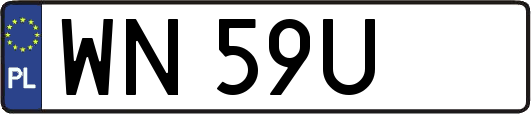 PL
WN 59U